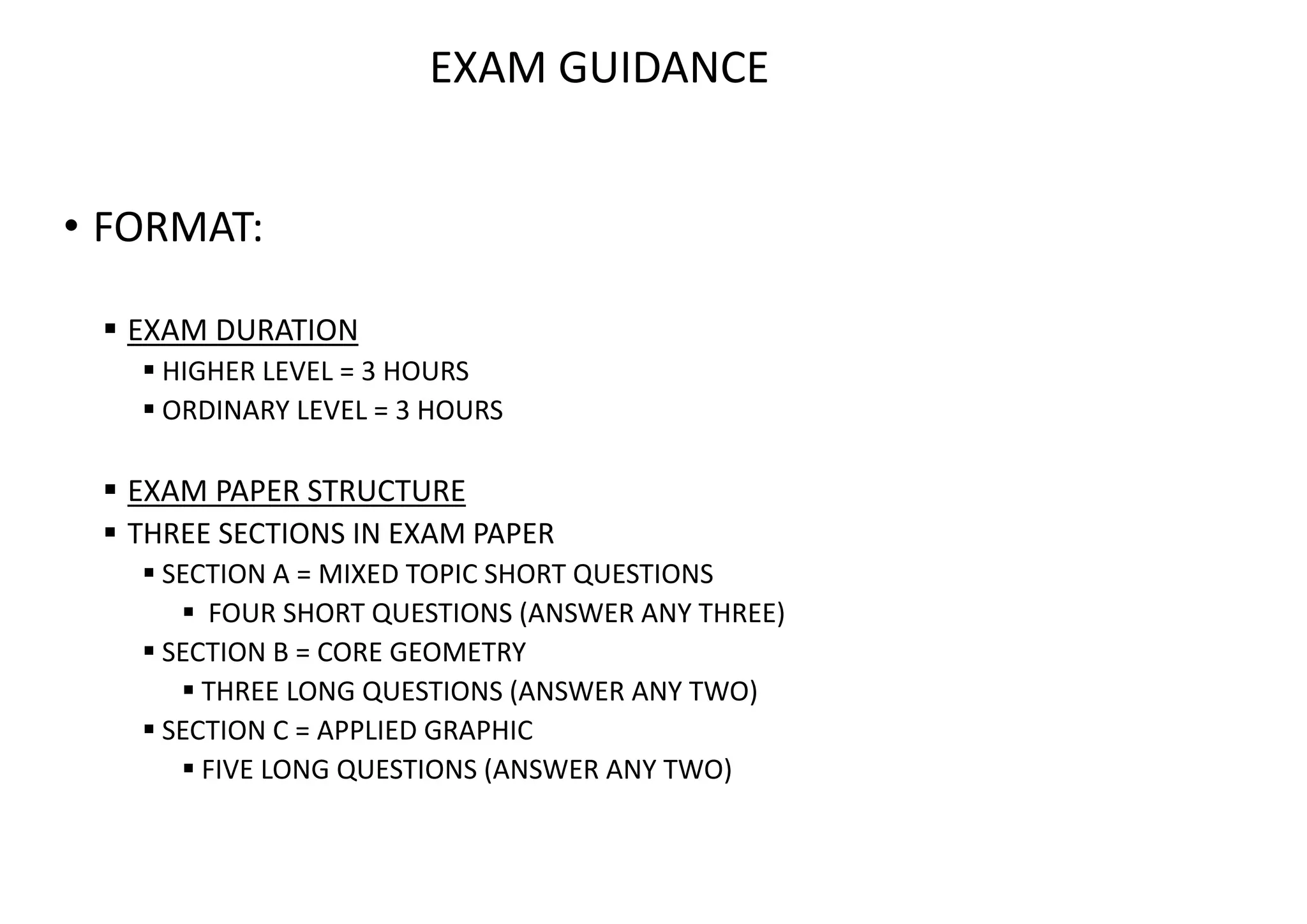 EXAM GUIDANCE

• FORMAT:

▪ EXAM DURATION
▪ HIGHER LEVEL = 3 HOURS
▪ ORDINARY LEVEL = 3 HOURS

▪ EXAM PAPER STRUCTURE
▪ THREE SECTIONS IN EXAM PAPER
▪ SECTION A = MIXED TOPIC SHORT QUESTIONS
▪ FOUR SHORT QUESTIONS (ANSWER ANY THREE)
▪ SECTION B = CORE GEOMETRY
▪ THREE LONG QUESTIONS (ANSWER ANY TWO)
▪ SECTION C = APPLIED GRAPHIC
▪ FIVE LONG QUESTIONS (ANSWER ANY TWO)